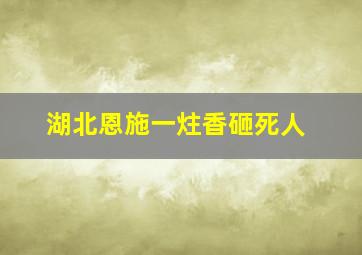 湖北恩施一炷香砸死人